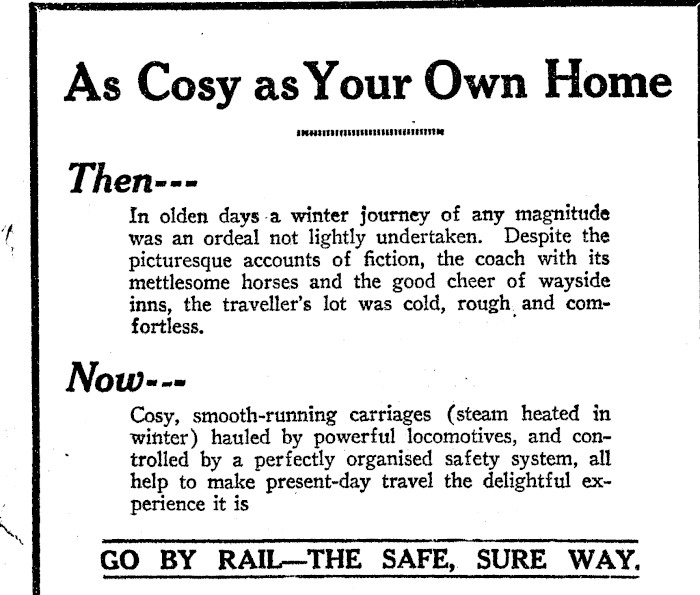 As Cosy as Your Own Home

Then---

In olden days a winter journey of any magnitude was an ordeal not lightly undertaken. Despite the picturesque accounts of fiction, the coach with its mettlesome horses and the good cheer of wayside inns, the traveller's lot was cold, rough and comfortless.

Now---

Cosy, smooth-running carriages (steam heated in winter) hauled by powerful locomotives, and controlled by a perfectly organised safety system, all help to make present-day travel the delightful experience it is

GO BY RAIL—THE SAFE, SURE WAY.